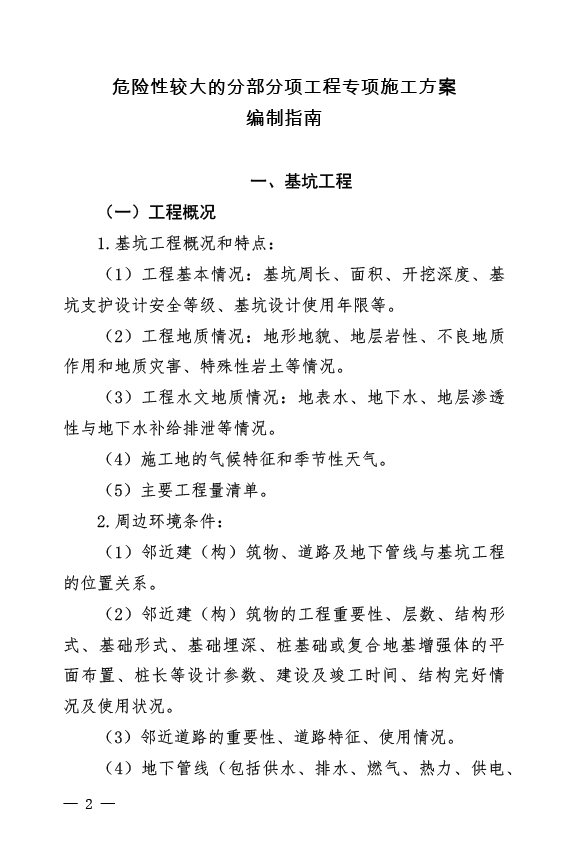 危险性较大的分部分项工程专项施工方案
编制指南

一、基坑工程

（一）工程概况

1.基坑工程概况和特点：

（1）工程基本情况：基坑周长、面积、开挖深度、基坑支护设计安全等级、基坑设计使用年限等。

（2）工程地质情况：地形地貌、地层岩性、不良地质作用和地质灾害、特殊性岩土等情况。

（3）工程水文地质情况：地表水、地下水、地层渗透性与地下水补给排泄等情况。

（4）施工地的气候特征和季节性天气。

（5）主要工程量清单。

2.周边环境条件：

（1）邻近建（构）筑物、道路及地下管线与基坑工程的位置关系。

（2）邻近建（构）筑物的工程重要性、层数、结构形式、基础形式、基础埋深、桩基础或复合地基增强体的平面布置、桩长等设计参数、建设及竣工时间、结构完好情况及使用状况。

（3）邻近道路的重要性、道路特征、使用情况。

（4）地下管线（包括供水、排水、燃气、热力、供电、

— 2 —